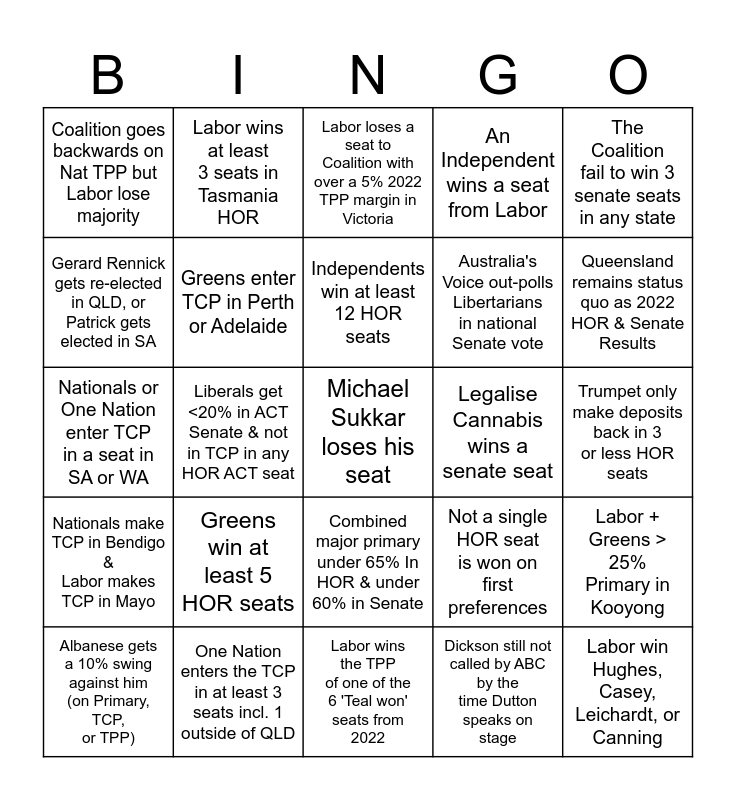 | B | I | N | G | O |
|---|---|---|---|---|
| Coalition goes backwards on Nat TPP but Labor lose majority | Labor wins at least 3 seats in Tasmania HOR | Labor loses a seat to Coalition with over a 5% 2022 TPP margin in Victoria | An Independent wins a seat from Labor | The Coalition fail to win 3 senate seats in any state |
| Gerard Rennick gets re-elected in QLD, or Patrick gets elected in SA | Greens enter TCP in Perth or Adelaide | Independents win at least 12 HOR seats | Australia's Voice out-polls Libertarians in national Senate vote | Queensland remains status quo as 2022 HOR & Senate Results |
| Nationals or One Nation enter TCP in a seat in SA or WA | Liberals get <20% in ACT Senate & not in TCP in any HOR ACT seat | Michael Sukkar loses his seat | Legalise Cannabis wins a senate seat | Trumpet only make deposits back in 3 or less HOR seats |
| Nationals make TCP in Bendigo & Labor makes TCP in Mayo | Greens win at least 5 HOR seats | Combined major primary under 65% In HOR & under 60% in Senate | Not a single HOR seat is won on first preferences | Labor + Greens > 25% Primary in Kooyong |
| Albanese gets a 10% swing against him (on Primary, TCP, or TPP) | One Nation enters the TCP in at least 3 seats incl. 1 outside of QLD | Labor wins the TPP of one of the 6 'Teal won' seats from 2022 | Dickson still not called by ABC by the time Dutton speaks on stage | Labor win Hughes, Casey, Leichardt, or Canning |